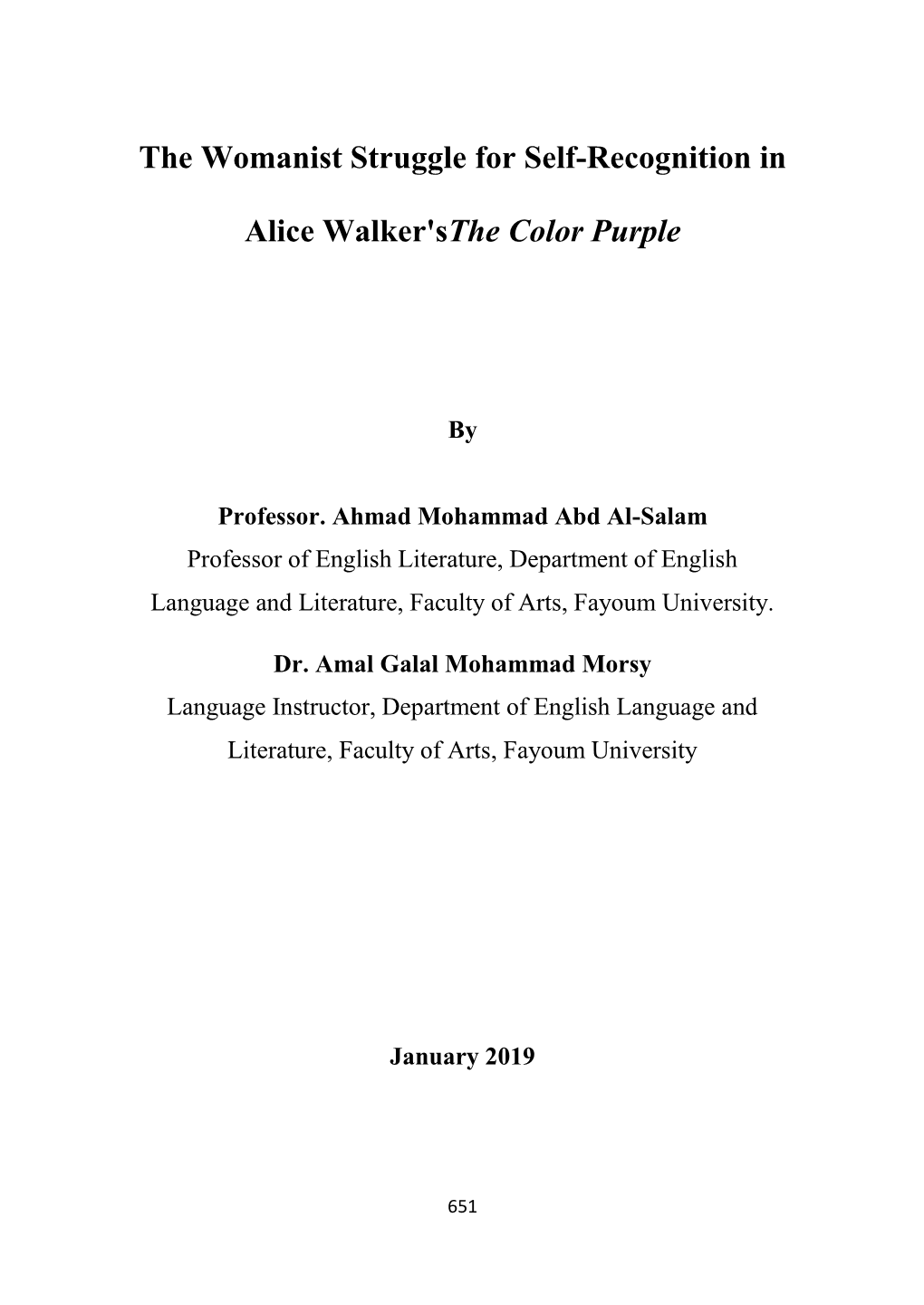 The Womanist Struggle for Self-Recognition in

Alice Walker'sThe Color Purple

By

Professor. Ahmad Mohammad Abd Al-Salam

Professor of English Literature, Department of English Language and Literature, Faculty of Arts, Fayoum University.

Dr. Amal Galal Mohammad Morsy

Language Instructor, Department of English Language and Literature, Faculty of Arts, Fayoum University

January 2019

651